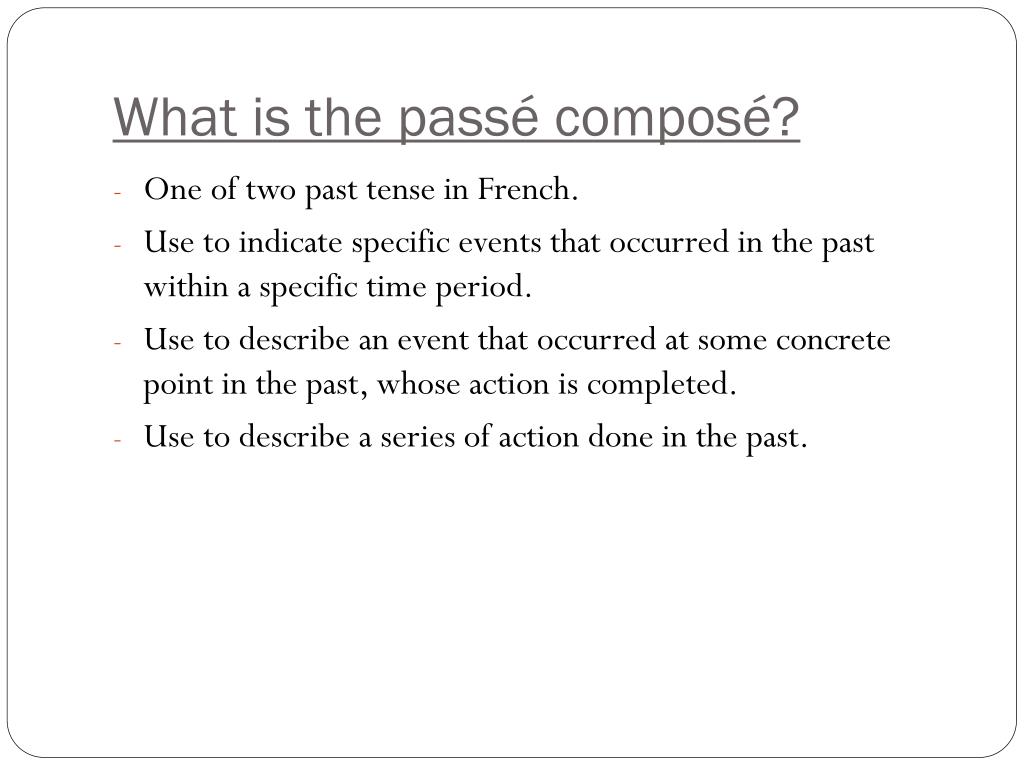 What is the passé composé?

- One of two past tense in French.
- Use to indicate specific events that occurred in the past within a specific time period.
- Use to describe an event that occurred at some concrete point in the past, whose action is completed.
- Use to describe a series of action done in the past.